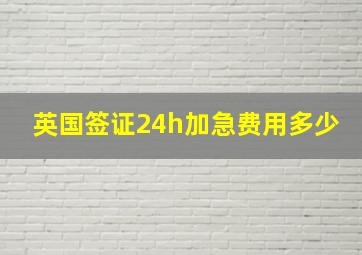 英国签证24h加急费用多少